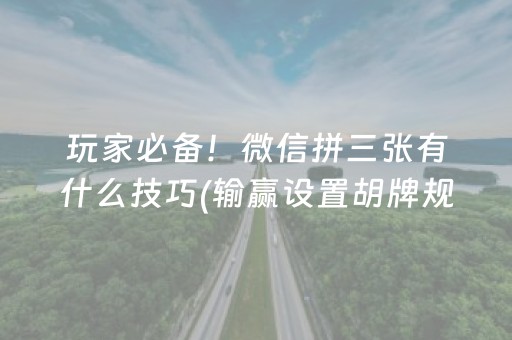 玩家必备！微信拼三张有什么技巧(输赢设置胡牌规